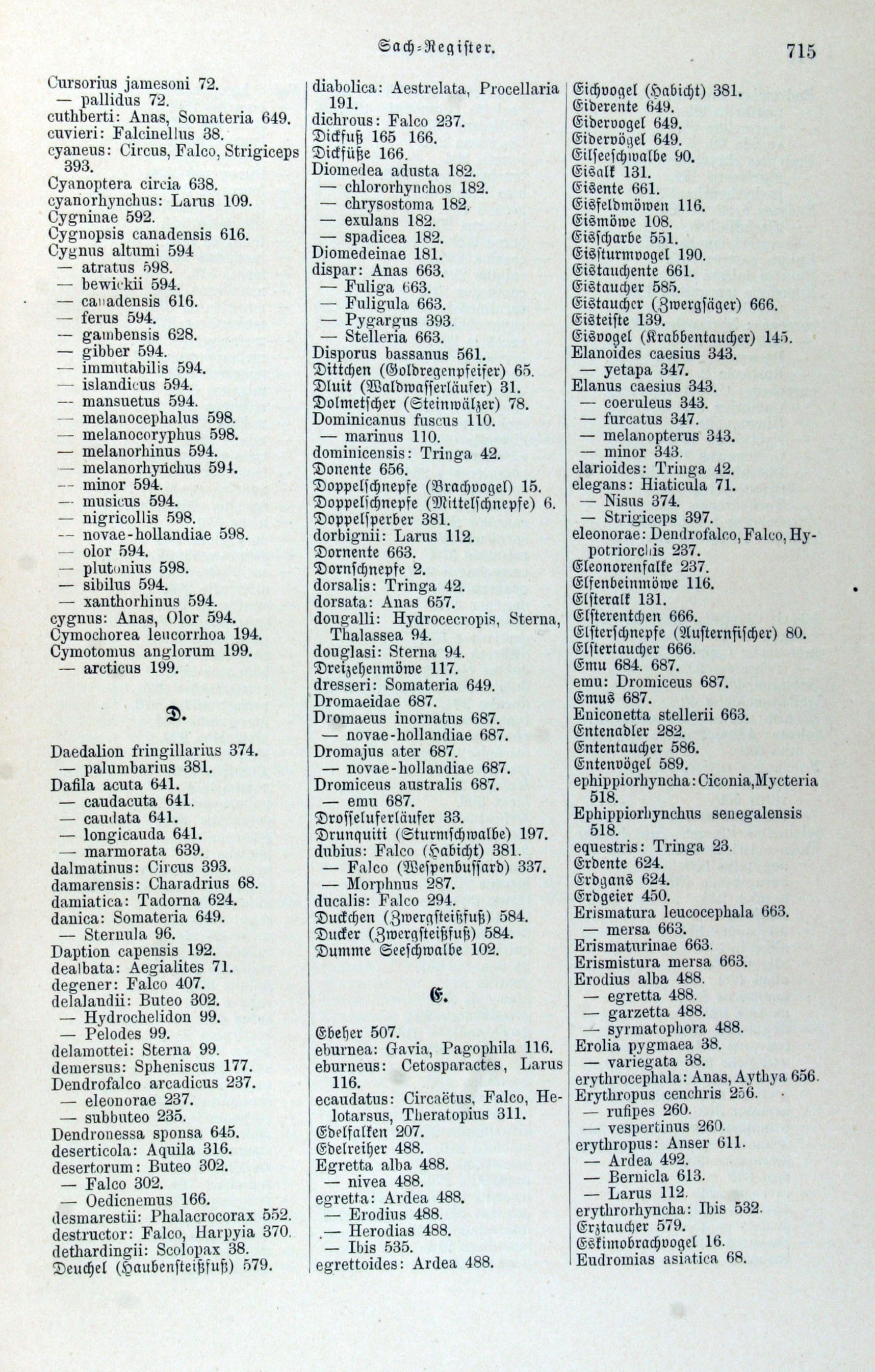 Sach-Register. 715

Cursorius jamesoni 72.
— pallidus 72.
cuthberti: Anas, Somateria 649.
cuvieri: Falcinellus 38.
cyaneus: Circus, Falco, Strigiceps 393.
Cyanoptera circia 638.
cyanorhynchus: Larus 109.
Cygninae 592.
Cygnopsis canadensis 616.
Cygnus altumi 594
— atratus 598.
— bewickii 594.
— canadensis 616.
— ferus 594.
— gambensis 628.
— gibber 594.
— immutabilis 594.
— islandicus 594.
— mansuetus 594.
— melanocephalus 598.
— melanocoryphus 598.
— melanorhinus 594.
— melanorhynchus 594.
— minor 594.
— musicus 594.
— nigricollis 598.
— novae-hollandiae 598.
— olor 594.
— plutonius 598.
— sibilus 594.
— xanthorhinus 594.
cygnus: Anas, Olor 594.
Cymochorea leucorrhoa 194.
Cymotomus anglorum 199.
— arcticus 199.

D.

Daedalion fringillarius 374.
— palumbarius 381.
Dafila acuta 641.
— caudacuta 641.
— caudata 641.
— longicauda 641.
— marmorata 639.
dalmatinus: Circus 393.
damarensis: Charadrius 68.
damiatica: Tadorna 624.
danica: Somateria 649.
— Sternula 96.
Daption capensis 192.
dealbata: Aegialites 71.
degener: Falco 407.
delalandii: Buteo 302.
— Hydrochelidon 99.
— Pelodes 99.
delamottei: Sterna 99.
demersus: Spheniscus 177.
Dendrofalco arcadicus 237.
— eleonorae 237.
— subbuteo 235.
Dendronessa sponsa 645.
deserticola: Aquila 316.
desertorum: Buteo 302.
— Falco 302.
— Oedicnemus 166.
desmarestii: Phalacrocorax 552.
destructor: Falco, Harpyia 370.
dethardingii: Scolopax 38.
Deuchel (Haubensteißfuß) 579.

diabolica: Aestrelata, Procellaria 191.
dichrous: Falco 237.
Dickfuß 165 166.
Dickfüße 166.
Diomedea adusta 182.
— chlororhynchos 182.
— chrysostoma 182.
— exulans 182.
— spadicea 182.
Diomedeinae 181.
dispar: Anas 663.
— Fuliga 663.
— Fuligula 663.
— Pygargus 393.
— Stelleria 663.
Disporus bassanus 561.
Dittchen (Goldregenpfeifer) 65.
Dluit (Waldwasserläufer) 31.
Dolmetscher (Steinwälzer) 78.
Dominicanus fuscus 110.
— marinus 110.
dominicensis: Tringa 42.
Donente 656.
Doppelschnepfe (Brachvogel) 15.
Doppelschnepfe (Mittelschnepfe) 6.
Doppelsperber 381.
dorbignii: Larus 112.
Dornente 663.
Dornschnepfe 2.
dorsalis: Tringa 42.
dorsata: Anas 657.
dougalli: Hydrocecropis, Sterna, Thalassea 94.
douglasi: Sterna 94.
Dreizehenmöwe 117.
dresseri: Somateria 649.
Dromaeidae 687.
Dromaeus inornatus 687.
— novae-hollandiae 687.
Dromajus ater 687.
— novae-hollandiae 687.
Dromiceus australis 687.
— emu 687.
Drosseluferläufer 33.
Drunquiti (Sturmschwalbe) 197.
dubius: Falco (Habicht) 381.
— Falco (Wespenbussard) 337.
— Morphnus 287.
ducalis: Falco 294.
Duckchen (Zwergsteißfuß) 584.
Ducker (Zwergsteißfuß) 584.
Dumme Seeschwalbe 102.

E.

Ebeher 507.
eburnea: Gavia, Pagophila 116.
eburneus: Cetosparactes, Larus 116.
ecaudatus: Circaëtus, Falco, Helotarsus, Theratopius 311.
Edelfalken 207.
Edelreiher 488.
Egretta alba 488.
— nivea 488.
egretta: Ardea 488.
— Erodius 488.
— Herodias 488.
— Ibis 535.
egrettoides: Ardea 488.

Eichvogel (Habicht) 381.
Eiderente 649.
Eidervogel 649.
Eidervögel 649.
Eilseeschwalbe 90.
Eisalk 131.
Eisente 661.
Eisfeldmöwen 116.
Eismöwe 108.
Eisscharbe 551.
Eissturmvogel 190.
Eistauchente 661.
Eistaucher 585.
Eistaucher (Zwergsäger) 666.
Eisteiste 139.
Eisvogel (Krabbentaucher) 145.
Elanoides caesius 343.
— yetapa 347.
Elanus caesius 343.
— coeruleus 343.
— furcatus 347.
— melanopterus 343.
— minor 343.
elarioides: Tringa 42.
elegans: Hiaticula 71.
— Nisus 374.
— Strigiceps 397.
eleonorae: Dendrofalco, Falco, Hypotriorchis 237.
Eleonorenfalke 237.
Elfenbeinmöwe 116.
Elsteralk 131.
Elsterentchen 666.
Elsterschnepfe (Austernfischer) 80.
Elstertaucher 666.
Emu 684. 687.
emu: Dromiceus 687.
Emus 687.
Eniconetta stellerii 663.
Entenadler 282.
Ententaucher 586.
Entenvögel 589.
ephippiorhyncha: Ciconia, Mycteria 518.
Ephippiorhynchus senegalensis 518.
equestris: Tringa 23.
Erdente 624.
Erdgans 624.
Erdgeier 450.
Erismatura leucocephala 663.
— mersa 663.
Erismaturinae 663.
Erismistura mersa 663.
Erodius alba 488.
— egretta 488.
— garzetta 488.
— syrmatophora 488.
Erolia pygmaea 38.
— variegata 38.
erythrocephala: Anas, Aythya 656.
Erythropus cenchris 256.
— rufipes 260.
— vespertinus 260.
erythropus: Anser 611.
— Ardea 492.
— Bernicla 613.
— Larus 112.
erythrorhyncha: Ibis 532.
Erztaucher 579.
Eskimobrachvogel 16.
Eudromias asiatica 68.